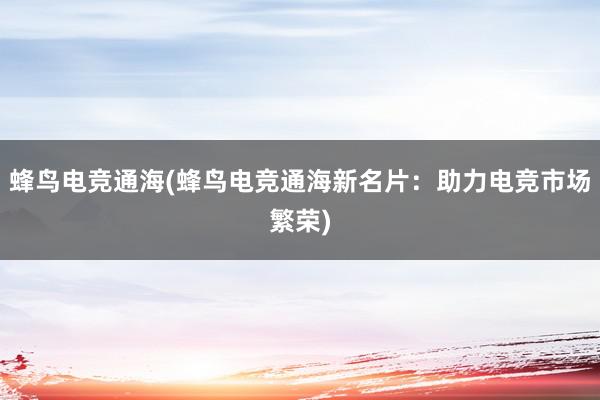 蜂鸟电竞通海(蜂鸟电竞通海新名片：助力电竞市场繁荣)